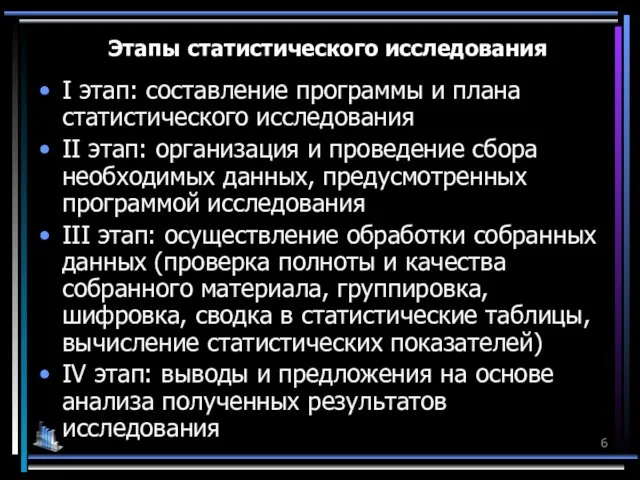 Этапы статистического исследования

• I этап: составление программы и плана статистического исследования
• II этап: организация и проведение сбора необходимых данных, предусмотренных программой исследования
• III этап: осуществление обработки собранных данных (проверка полноты и качества собранного материала, группировка, шифровка, сводка в статистические таблицы, вычисление статистических показателей)
• IV этап: выводы и предложения на основе анализа полученных результатов исследования

6